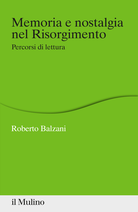 Memoria e nostalgia nel Risorgimento

Percorsi di lettura

Roberto Balzani

il Mulino